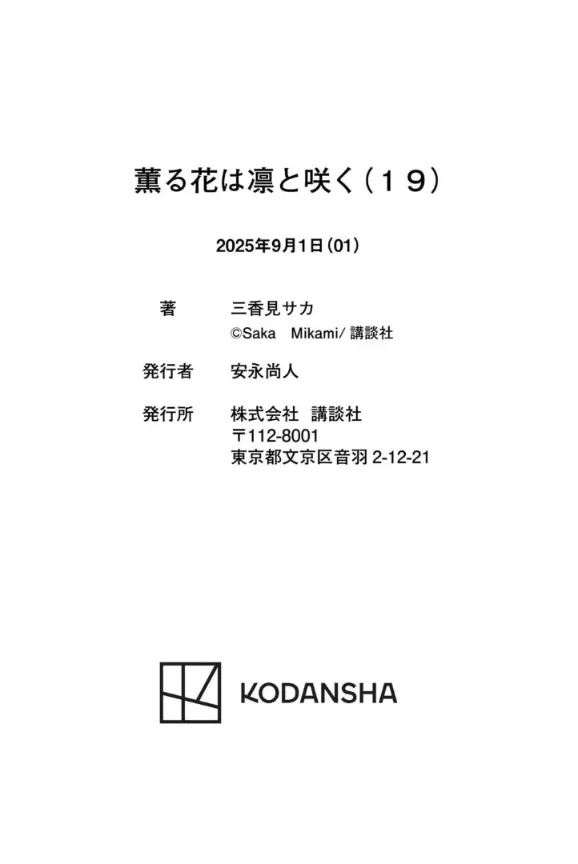 薫る花は凛と咲く（19）

2025年9月1日（01）

著 三香見サカ
©Saka Mikami/講談社

発行者 安永尚人

発行所 株式会社 講談社
〒112-8001
東京都文京区音羽2-12-21

KODANSHA